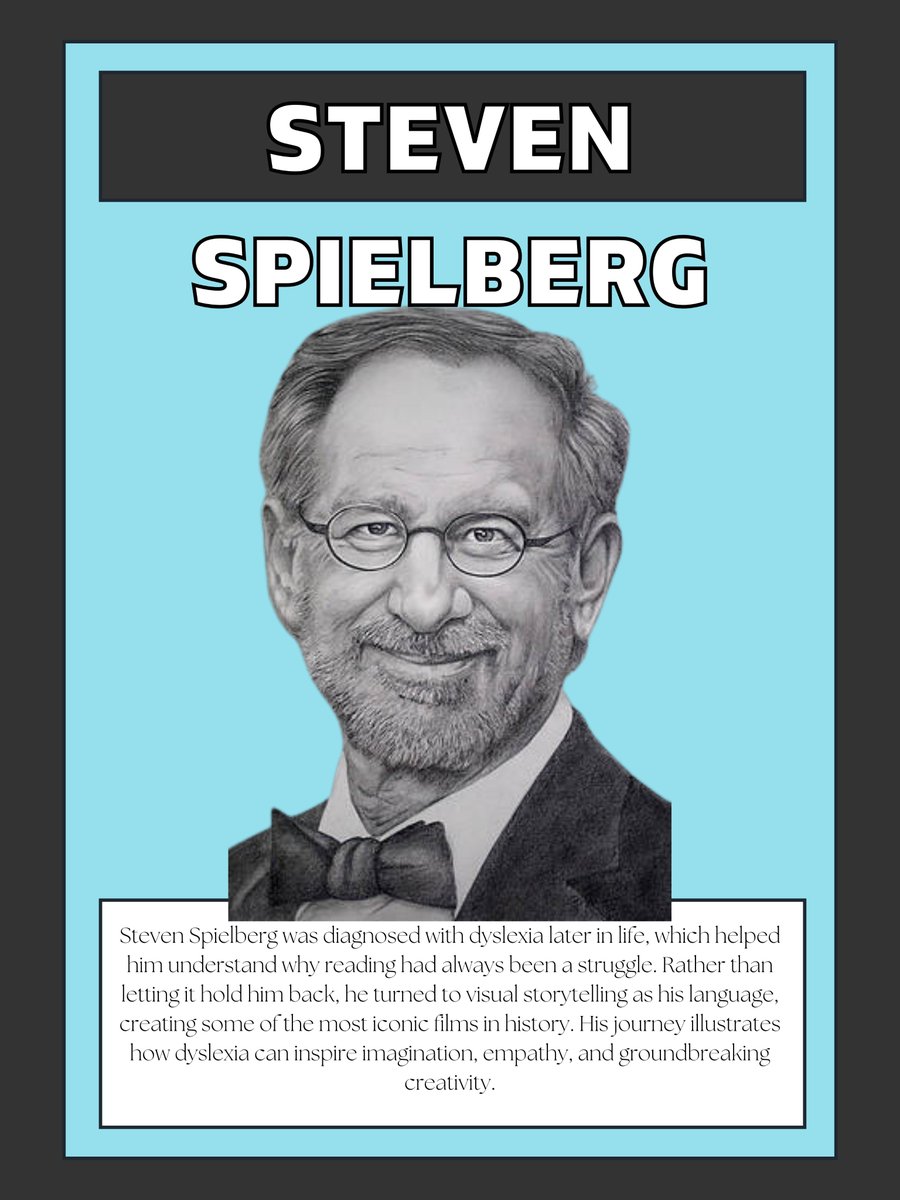 STEVEN

SPIELBERG

Steven Spielberg was diagnosed with dyslexia later in life, which helped him understand why reading had always been a struggle. Rather than letting it hold him back, he turned to visual storytelling as his language, creating some of the most iconic films in history. His journey illustrates how dyslexia can inspire imagination, empathy, and groundbreaking creativity.